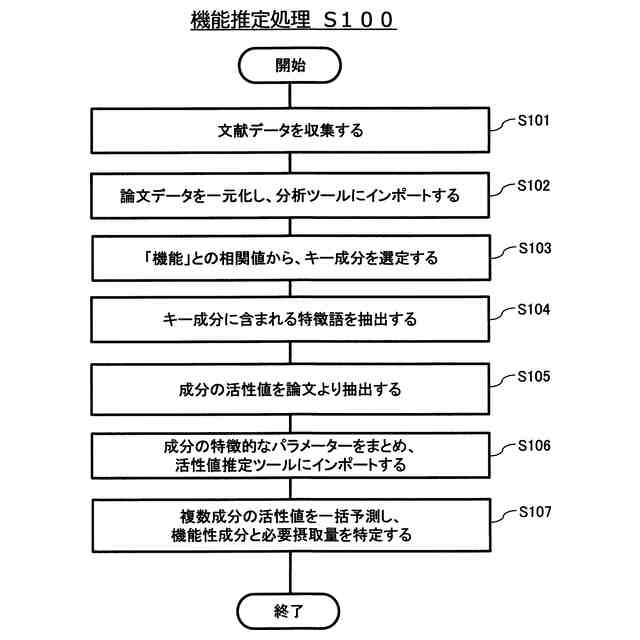 機能推定処理　S１００

開始

文献データを収集する

S101

論文データを一元化し、分析ツールにインポートする

S102

「機能」との相関値から、キー成分を選定する

S103

キー成分に含まれる特徴語を抽出する

S104

成分の活性値を論文より抽出する

S105

成分の特徴的なパラメーターをまとめ、活性値推定ツールにインポートする

S106

複数成分の活性値を一括予測し、機能性成分と必要摂取量を特定する

S107

終了